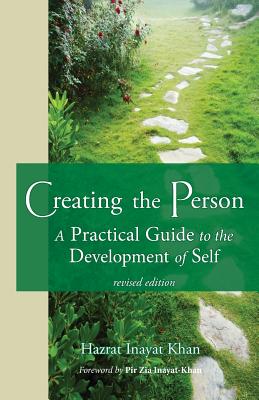 Creating the Person

A Practical Guide to the Development of Self

revised edition

Hazrat Inayat Khan

Foreword by Pir Zia Inayat-Khan